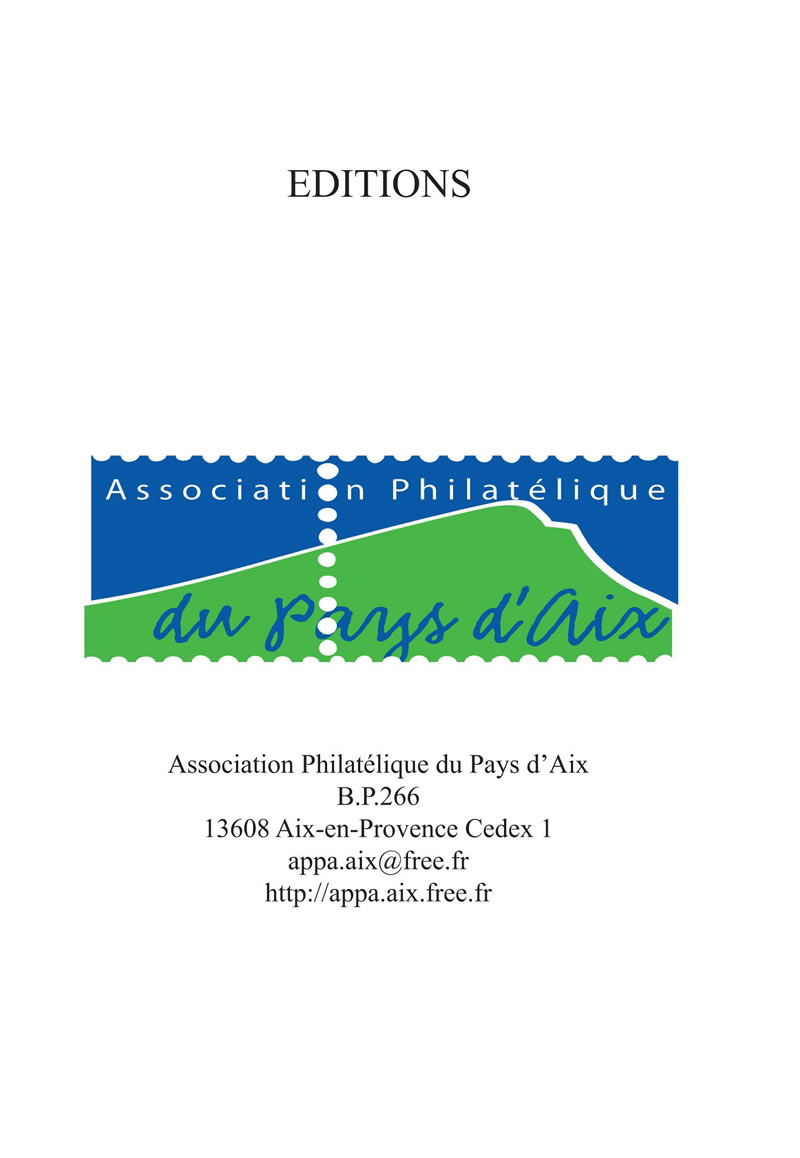 EDITIONS

Association Philatélique
du Pays d'Aix

Association Philatélique du Pays d'Aix
B.P.266
13608 Aix-en-Provence Cedex 1
appa.aix@free.fr
http://appa.aix.free.fr